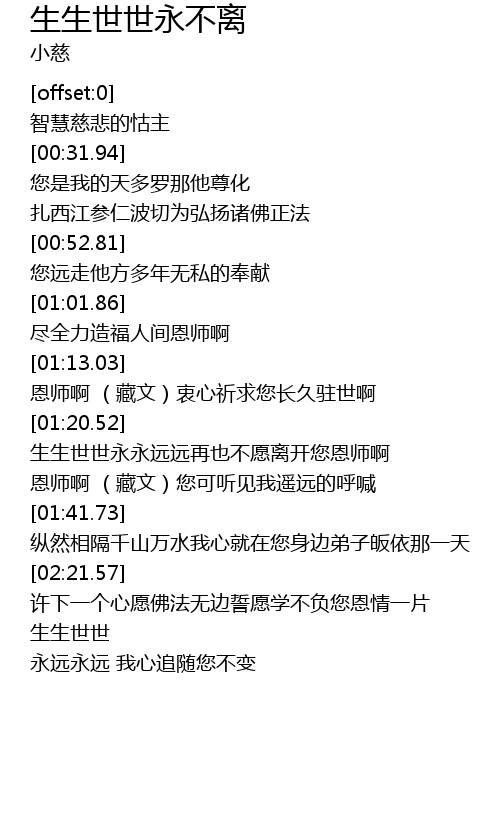 生生世世永不离
小慈

[offset:0]
智慧慈悲的怙主
[00:31.94]
您是我的天多罗那他尊化
扎西江参仁波切为弘扬诸佛正法
[00:52.81]
您远走他方多年无私的奉献
[01:01.86]
尽全力造福人间恩师啊
[01:13.03]
恩师啊 （藏文）衷心祈求您长久驻世啊
[01:20.52]
生生世世永永远远再也不愿离开您恩师啊
恩师啊 （藏文）您可听见我遥远的呼喊
[01:41.73]
纵然相隔千山万水我心就在您身边弟子皈依那一天
[02:21.57]
许下一个心愿佛法无边誓愿学不负您恩情一片
生生世世
永远永远 我心追随您不变